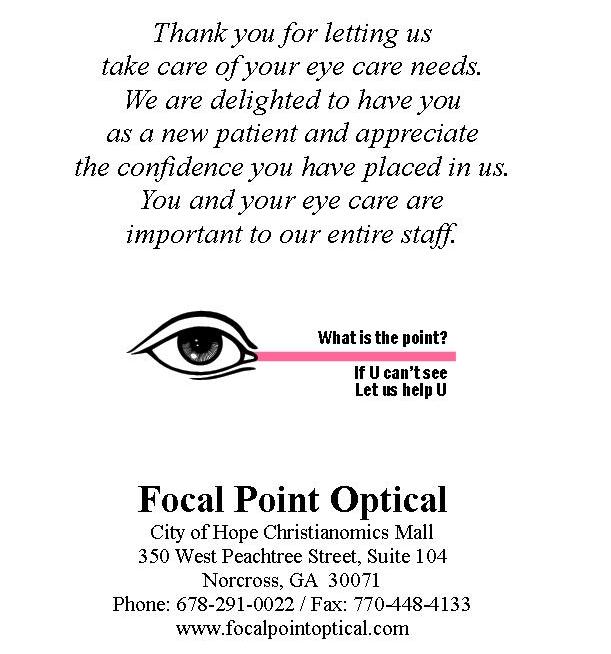 Thank you for letting us take care of your eye care needs. We are delighted to have you as a new patient and appreciate the confidence you have placed in us. You and your eye care are important to our entire staff.

What is the point?

If U can't see
Let us help U

Focal Point Optical

City of Hope Christianomics Mall
350 West Peachtree Street, Suite 104
Norcross, GA 30071
Phone: 678-291-0022 / Fax: 770-448-4133
www.focalpointoptical.com